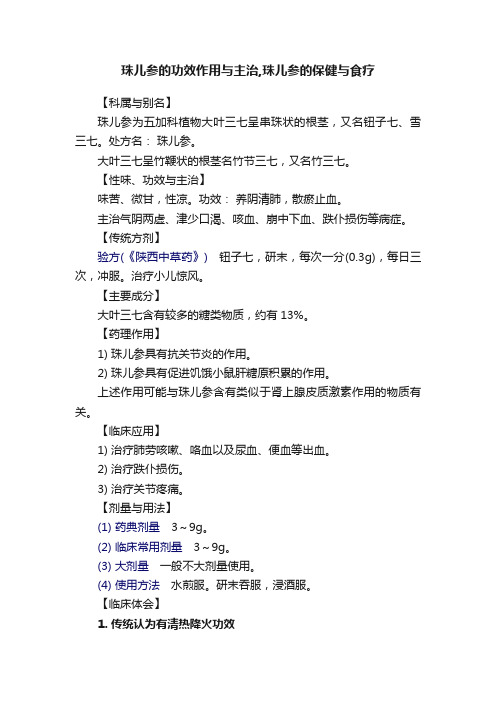 珠儿参的功效作用与主治,珠儿参的保健与食疗

【科属与别名】

珠儿参为五加科植物大叶三七呈串珠状的根茎，又名钮子七、雪三七。处方名：珠儿参。

大叶三七呈竹鞭状的根茎名竹节三七，又名竹三七。

【性味、功效与主治】

味苦、微甘，性凉。功效：养阴清肺，散瘀止血。

主治气阴两虚、津少口渴、咳血、崩中下血、跌仆损伤等病症。

【传统方剂】

验方(《陕西中草药》) 钮子七，研末，每次一分(0.3g)，每日三次，冲服。治疗小儿惊风。

【主要成分】

大叶三七含有较多的糖类物质，约有 13%。

【药理作用】

1) 珠儿参具有抗关节炎的作用。

2) 珠儿参具有促进饥饿小鼠肝糖原积累的作用。

上述作用可能与珠儿参含有类似于肾上腺皮质激素作用的物质有关。

【临床应用】

1) 治疗肺劳咳嗽、咯血以及尿血、便血等出血。

2) 治疗跌仆损伤。

3) 治疗关节疼痛。

【剂量与用法】

(1) 药典剂量 3～9g。

(2) 临床常用剂量 3～9g。

(3) 大剂量 一般不大剂量使用。

(4) 使用方法 水煎服。研末吞服，浸酒服。

【临床体会】

1. 传统认为有清热降火功效